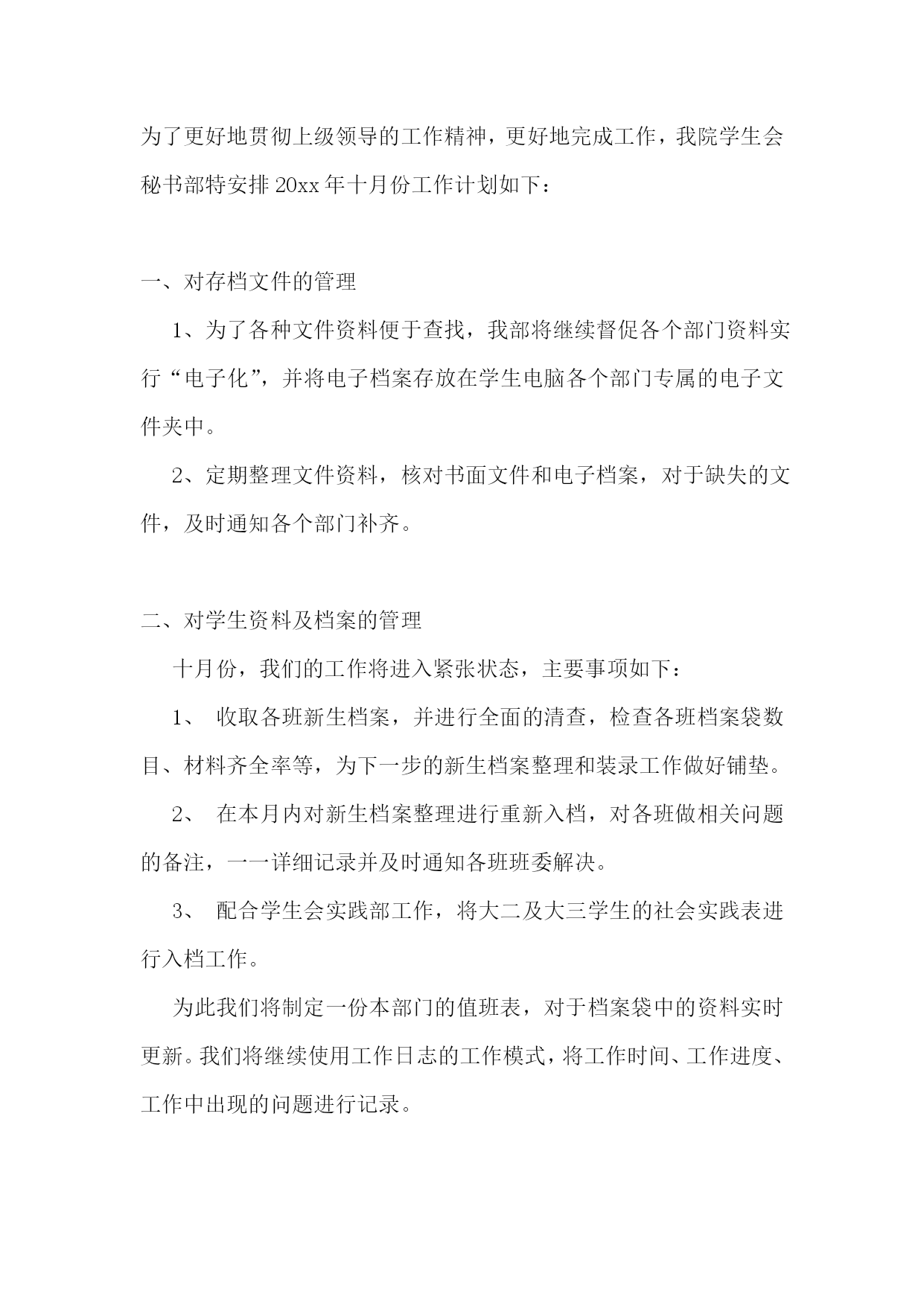 为了更好地贯彻上级领导的工作精神，更好地完成工作，我院学生会秘书部特安排20xx年十月份工作计划如下：

一、对存档文件的管理

1、为了各种文件资料便于查找，我部将继续督促各个部门资料实行“电子化”，并将电子档案存放在学生电脑各个部门专属的电子文件夹中。

2、定期整理文件资料，核对书面文件和电子档案，对于缺失的文件，及时通知各个部门补齐。

二、对学生资料及档案的管理

十月份，我们的工作将进入紧张状态，主要事项如下：

1、 收取各班新生档案，并进行全面的清查，检查各班档案袋数目、材料齐全率等，为下一步的新生档案整理和装录工作做好铺垫。

2、 在本月内对新生档案整理进行重新入档，对各班做相关问题的备注，一一详细记录并及时通知各班班委解决。

3、 配合学生会实践部工作，将大二及大三学生的社会实践表进行入档工作。

为此我们将制定一份本部门的值班表，对于档案袋中的资料实时更新。我们将继续使用工作日志的工作模式，将工作时间、工作进度、工作中出现的问题进行记录。